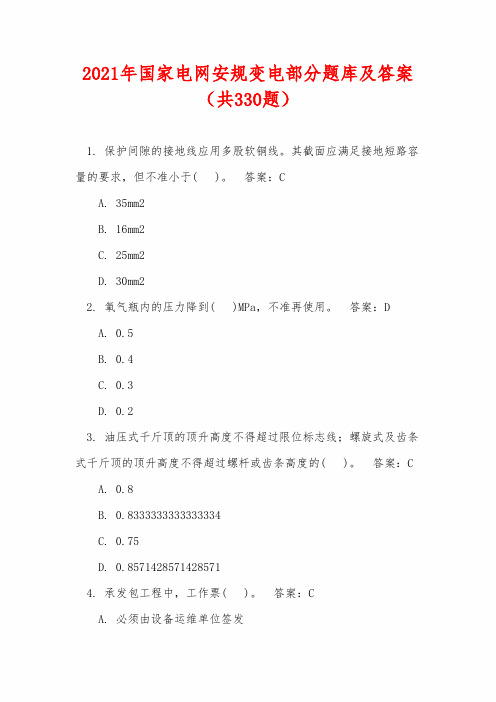 2021年国家电网安规变电部分题库及答案（共330题）

1. 保护间隙的接地线应用多股软铜线。其截面应满足接地短路容量的要求，但不准小于(　)。　答案：C

A. 35mm2

B. 16mm2

C. 25mm2

D. 30mm2

2. 氧气瓶内的压力降到(　)MPa，不准再使用。　答案：D

A. 0.5

B. 0.4

C. 0.3

D. 0.2

3. 油压式千斤顶的顶升高度不得超过限位标志线；螺旋式及齿条式千斤顶的顶升高度不得超过螺杆或齿条高度的(　)。　答案：C

A. 0.8

B. 0.8333333333333334

C. 0.75

D. 0.8571428571428571

4. 承发包工程中，工作票(　)。　答案：C

A. 必须由设备运维单位签发